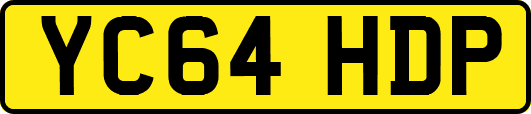 YC64 HDP